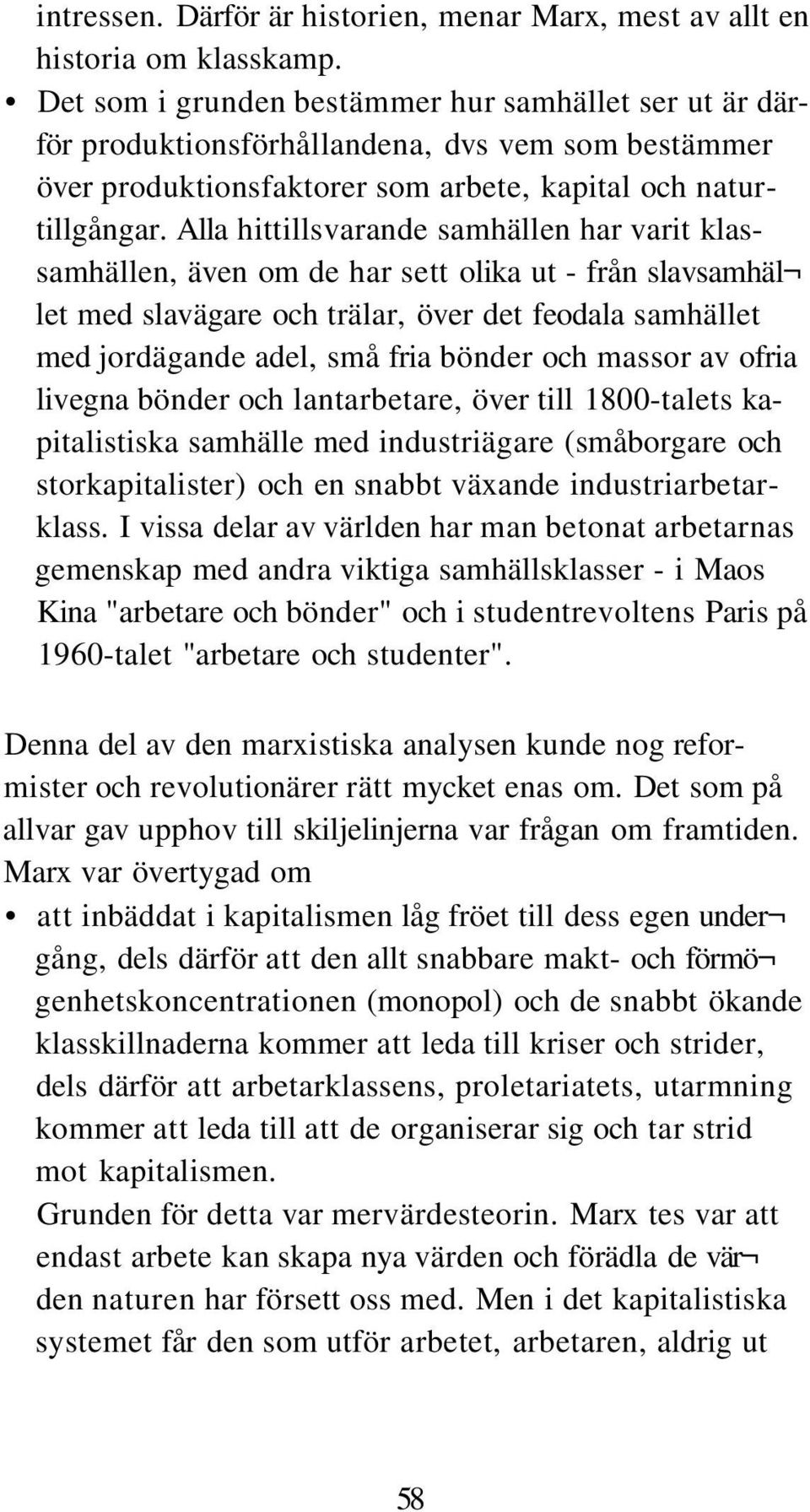 intressen. Därför är historien, menar Marx, mest av allt en historia om klasskamp.

• Det som i grunden bestämmer hur samhället ser ut är därför produktionsförhållandena, dvs vem som bestämmer över produktionsfaktorer som arbete, kapital och naturtillgångar. Alla hittillsvarande samhällen har varit klassamhällen, även om de har sett olika ut - från slavsamhället med slavägare och trälar, över det feodala samhället med jordägande adel, små fria bönder och massor av ofria livegna bönder och lantarbetare, över till 1800-talets kapitalistiska samhälle med industriägare (småborgare och storkapitalister) och en snabbt växande industriarbetarklass. I vissa delar av världen har man betonat arbetarnas gemenskap med andra viktiga samhällsklasser - i Maos Kina "arbetare och bönder" och i studentrevoltens Paris på 1960-talet "arbetare och studenter".

Denna del av den marxistiska analysen kunde nog reformister och revolutionärer rätt mycket enas om. Det som på allvar gav upphov till skiljelinjerna var frågan om framtiden. Marx var övertygad om

• att inbäddat i kapitalismen låg fröet till dess egen undergång, dels därför att den allt snabbare makt- och förmögenhetskoncentrationen (monopol) och de snabbt ökande klasskillnaderna kommer att leda till kriser och strider, dels därför att arbetarklassens, proletariatets, utarmning kommer att leda till att de organiserar sig och tar strid mot kapitalismen.
Grunden för detta var mervärdesteorin. Marx tes var att endast arbete kan skapa nya värden och förädla de värden naturen har försett oss med. Men i det kapitalistiska systemet får den som utför arbetet, arbetaren, aldrig ut

58